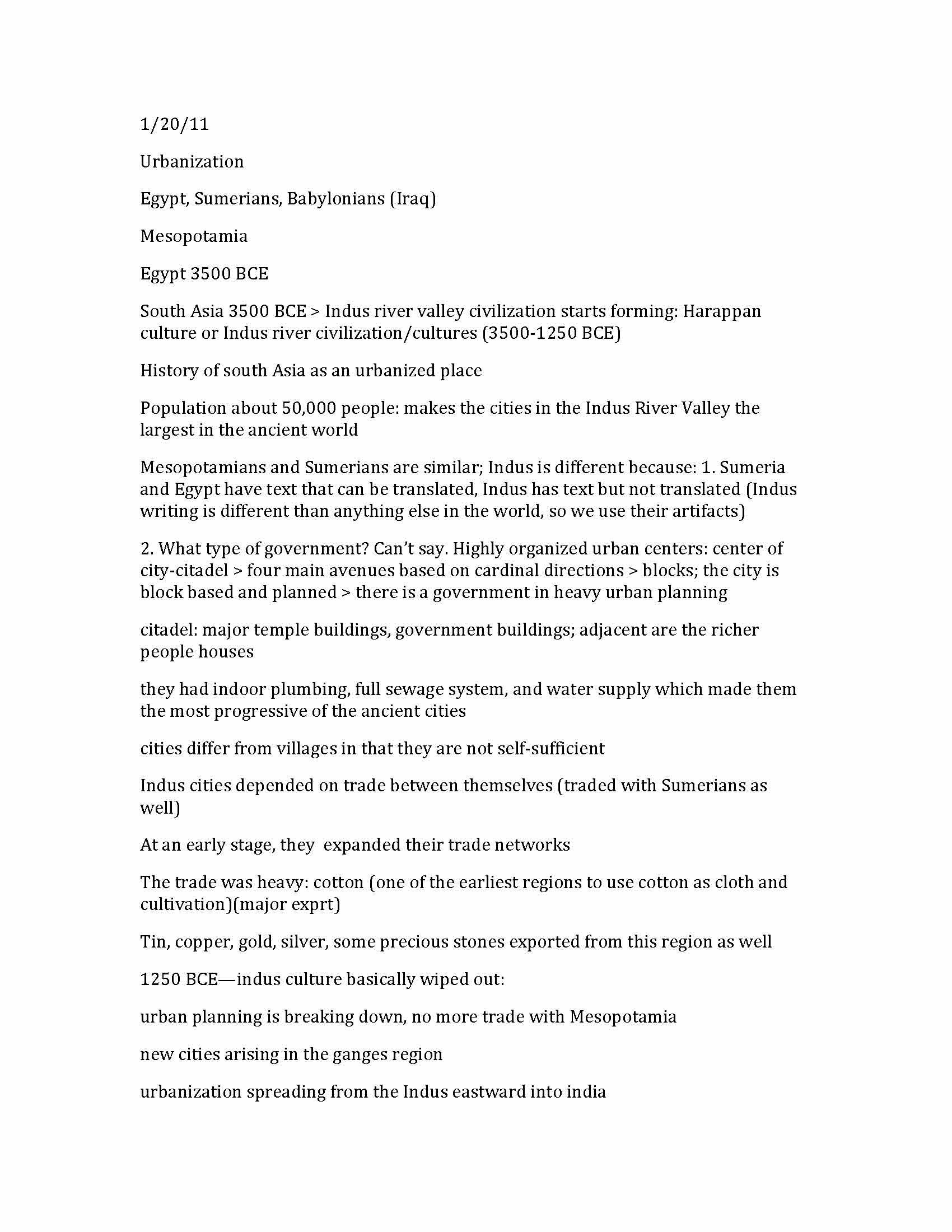 1/20/11

Urbanization

Egypt, Sumerians, Babylonians (Iraq)

Mesopotamia

Egypt 3500 BCE

South Asia 3500 BCE > Indus river valley civilization starts forming: Harappan culture or Indus river civilization/cultures (3500-1250 BCE)

History of south Asia as an urbanized place

Population about 50,000 people: makes the cities in the Indus River Valley the largest in the ancient world

Mesopotamians and Sumerians are similar; Indus is different because: 1. Sumeria and Egypt have text that can be translated, Indus has text but not translated (Indus writing is different than anything else in the world, so we use their artifacts)

2. What type of government? Can't say. Highly organized urban centers: center of city-citadel > four main avenues based on cardinal directions > blocks; the city is block based and planned > there is a government in heavy urban planning

citadel: major temple buildings, government buildings; adjacent are the richer people houses

they had indoor plumbing, full sewage system, and water supply which made them the most progressive of the ancient cities

cities differ from villages in that they are not self-sufficient

Indus cities depended on trade between themselves (traded with Sumerians as well)

At an early stage, they expanded their trade networks

The trade was heavy: cotton (one of the earliest regions to use cotton as cloth and cultivation)(major exprt)

Tin, copper, gold, silver, some precious stones exported from this region as well

1250 BCE—indus culture basically wiped out:

urban planning is breaking down, no more trade with Mesopotamia

new cities arising in the ganges region

urbanization spreading from the Indus eastward into india